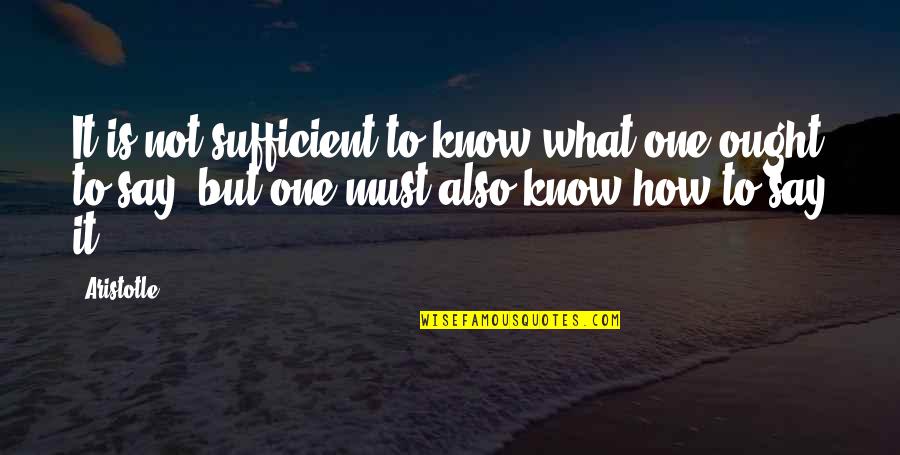 It is not sufficient to know what one ought to say, but one must also know how to say it.

Aristotle

WISEFAMOUSQUOTES.COM